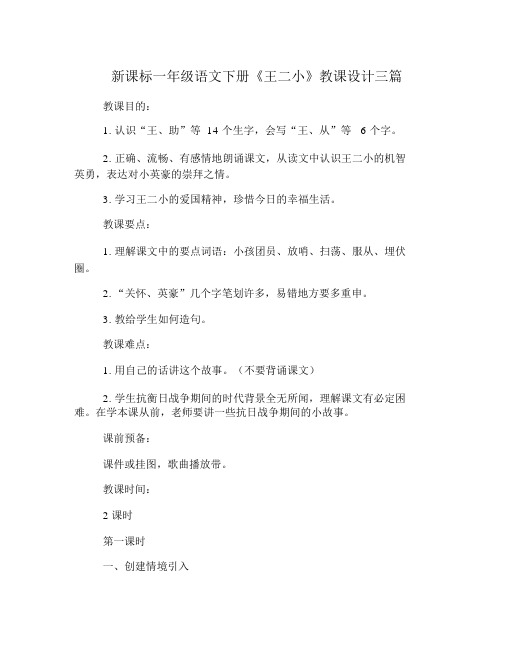 新课标一年级语文下册《王二小》教课设计三篇

教课目的：

1. 认识“王、助”等 14 个生字，会写“王、从”等 6 个字。

2. 正确、流畅、有感情地朗诵课文，从读文中认识王二小的机智英勇，表达对小英豪的崇拜之情。

3. 学习王二小的爱国精神，珍惜今日的幸福生活。

教课要点：

1. 理解课文中的要点词语：小孩团员、放哨、扫荡、服从、埋伏圈。

2. “关怀、英豪”几个字笔划许多，易错地方要多重申。

3. 教给学生如何造句。

教课难点：

1. 用自己的话讲这个故事。（不要背诵课文）

2. 学生抗衡日战争期间的时代背景全无所闻，理解课文有必定困难。在学本课从前，老师要讲一些抗日战争期间的小故事。

课前预备：

课件或挂图，歌曲播放带。

教课时间：

2 课时

第一课时

一、创建情境引入